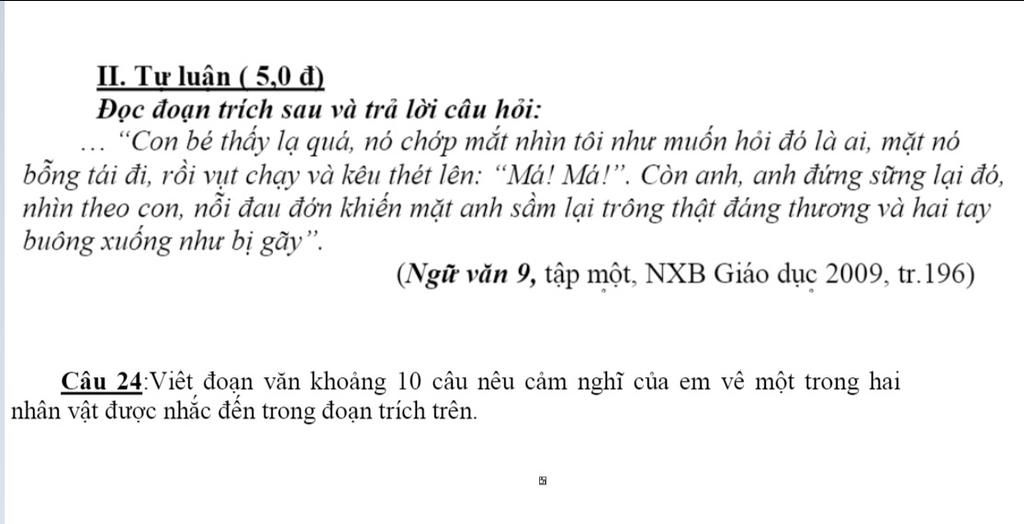 II. Tự luận ( 5,0 đ)
Đọc đoạn trích sau và trả lời câu hỏi:
… "Con bé thấy lạ quá, nó chớp mắt nhìn tôi như muốn hỏi đó là ai, mặt nó bỗng tái đi, rồi vụt chạy và kêu thét lên: "Má! Má!". Còn anh, anh đứng sững lại đó, nhìn theo con, nỗi đau đớn khiến mặt anh sầm lại trông thật đáng thương và hai tay buông xuống như bị gãy".
(Ngữ văn 9, tập một, NXB Giáo dục 2009, tr.196)

Câu 24:Viết đoạn văn khoảng 10 câu nêu cảm nghĩ của em về một trong hai nhân vật được nhắc đến trong đoạn trích trên.